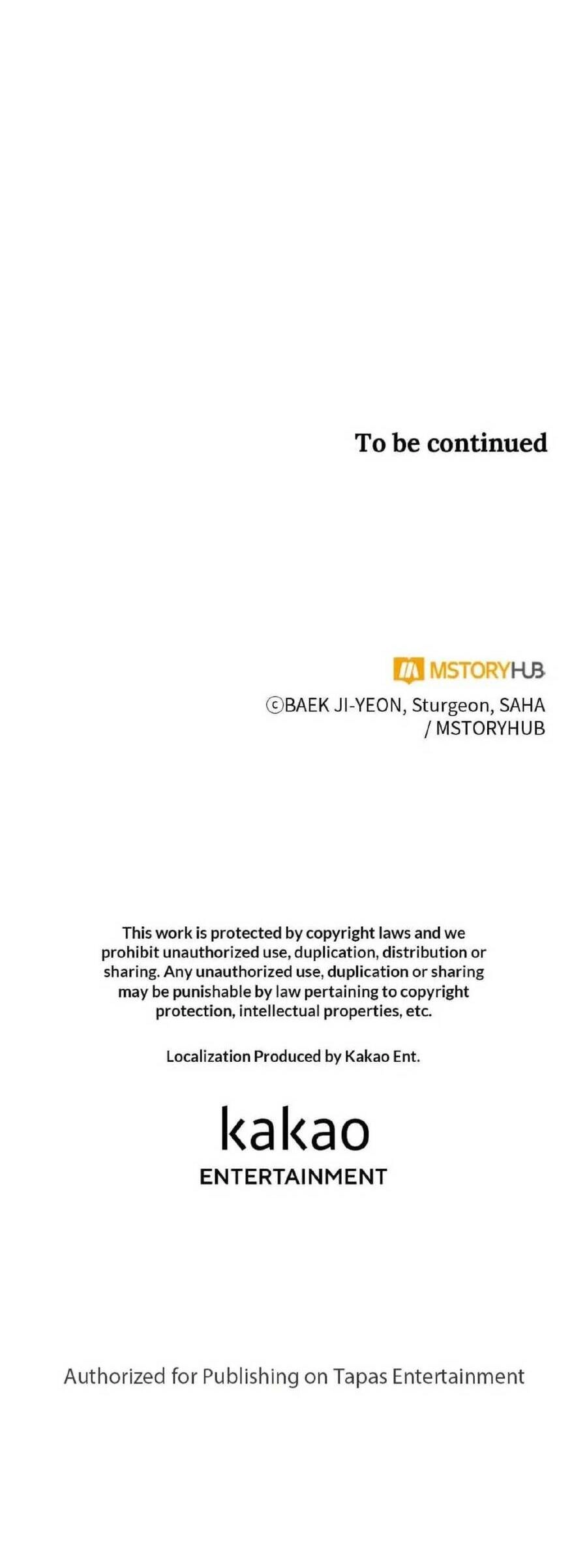 To be continued

MSTORYHUB

ⓒBAEK JI-YEON, Sturgeon, SAHA / MSTORYHUB

This work is protected by copyright laws and we prohibit unauthorized use, duplication, distribution or sharing. Any unauthorized use, duplication or sharing may be punishable by law pertaining to copyright protection, intellectual properties, etc.

Localization Produced by Kakao Ent.

kakao
ENTERTAINMENT

Authorized for Publishing on Tapas Entertainment